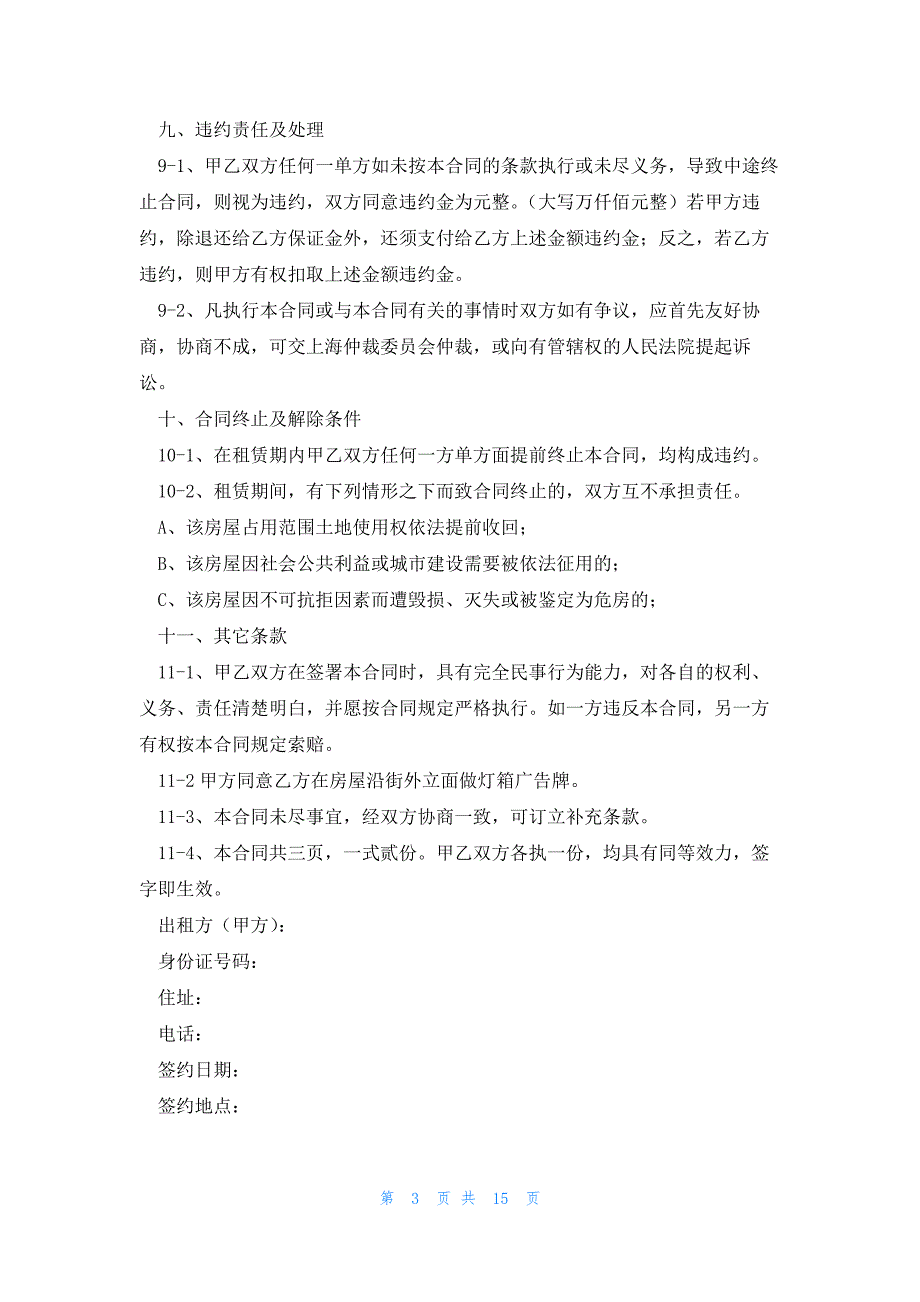 九、违约责任及处理

9-1、甲乙双方任何一单方如未按本合同的条款执行或未尽义务，导致中途终止合同，则视为违约，双方同意违约金为元整。（大写万仟佰元整）若甲方违约，除退还给乙方保证金外，还须支付给乙方上述金额违约金；反之，若乙方违约，则甲方有权扣取上述金额违约金。

9-2、凡执行本合同或与本合同有关的事情时双方如有争议，应首先友好协商，协商不成，可交上海仲裁委员会仲裁，或向有管辖权的人民法院提起诉讼。

十、合同终止及解除条件

10-1、在租赁期内甲乙双方任何一方单方面提前终止本合同，均构成违约。

10-2、租赁期间，有下列情形之下而致合同终止的，双方互不承担责任。

A、该房屋占用范围土地使用权依法提前收回；

B、该房屋因社会公共利益或城市建设需要被依法征用的；

C、该房屋因不可抗拒因素而遭毁损、灭失或被鉴定为危房的；

十一、其它条款

11-1、甲乙双方在签署本合同时，具有完全民事行为能力，对各自的权利、义务、责任清楚明白，并愿按合同规定严格执行。如一方违反本合同，另一方有权按本合同规定索赔。

11-2 甲方同意乙方在房屋沿街外立面做灯箱广告牌。

11-3、本合同未尽事宜，经双方协商一致，可订立补充条款。

11-4、本合同共三页，一式贰份。甲乙双方各执一份，均具有同等效力，签字即生效。

出租方（甲方）：

身份证号码：

住址：

电话：

签约日期：

签约地点：

第 3 页 共 15 页